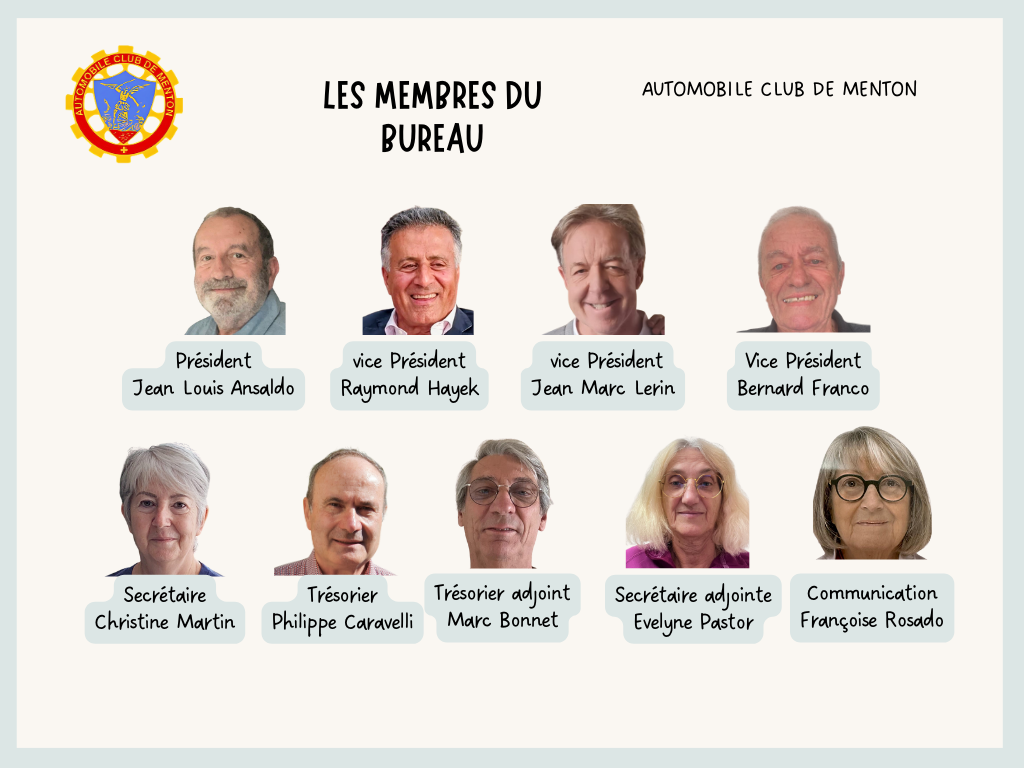 AUTOMOBILE CLUB DE MENTON

LES MEMBRES DU BUREAU

AUTOMOBILE CLUB DE MENTON

Président
Jean Louis Ansaldo

vice Président
Raymond Hayek

vice Président
Jean Marc Lerin

Vice Président
Bernard Franco

Secrétaire
Christine Martin

Trésorier
Philippe Caravelli

Trésorier adjoint
Marc Bonnet

Secrétaire adjointe
Evelyne Pastor

Communication
Françoise Rosado